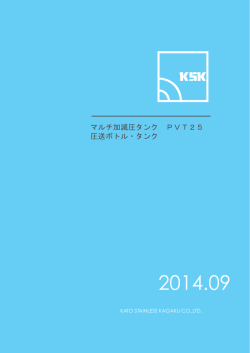 KSK

マルチ加減圧タンク　ＰＶＴ２５
圧送ボトル・タンク

2014.09

KATO STAINLESS KAGAKU CO.,LTD.